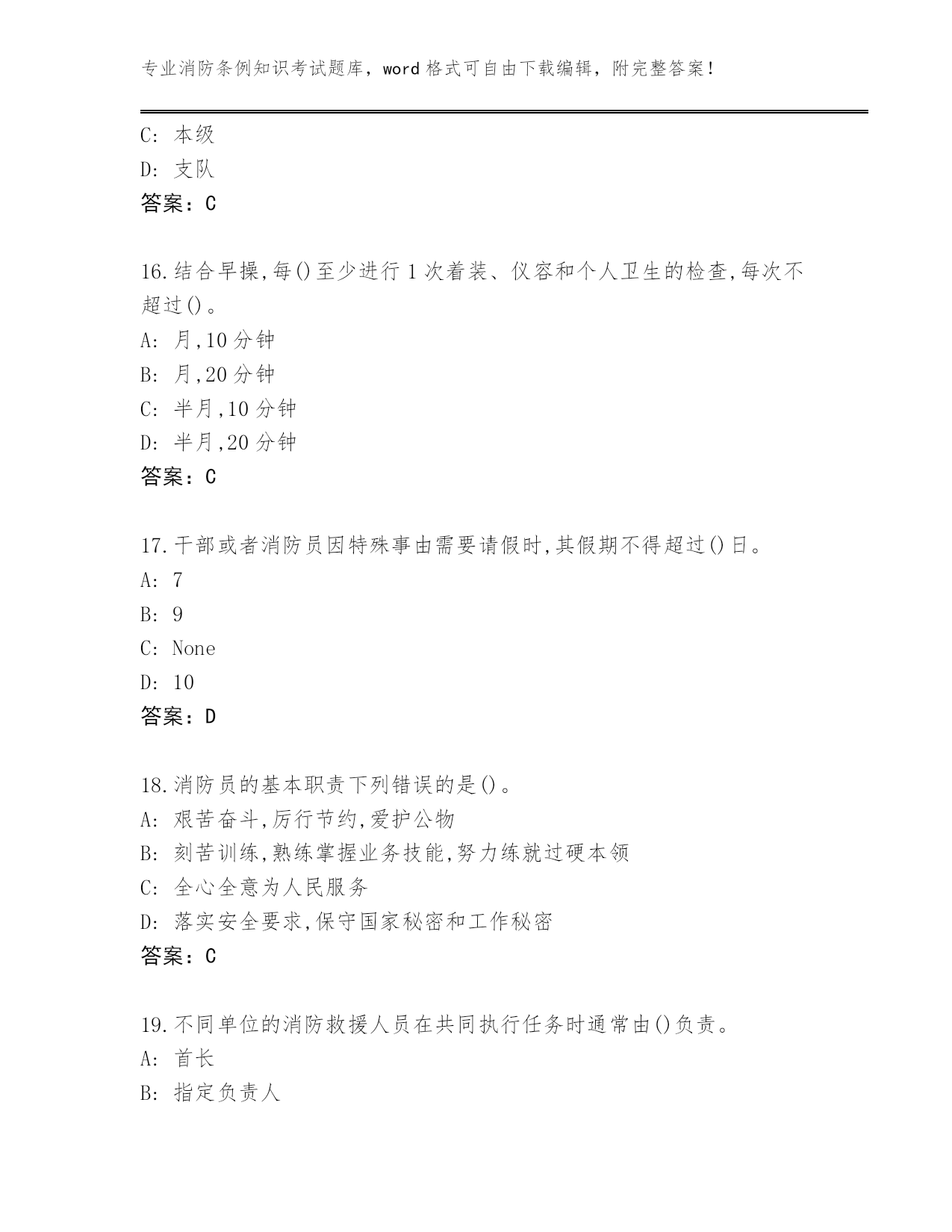 专业消防条例知识考试题库，word 格式可自由下载编辑，附完整答案！

C: 本级
D: 支队
答案：C

16.结合早操,每()至少进行 1 次着装、仪容和个人卫生的检查,每次不超过()。
A: 月,10 分钟
B: 月,20 分钟
C: 半月,10 分钟
D: 半月,20 分钟
答案：C

17.干部或者消防员因特殊事由需要请假时,其假期不得超过()日。
A: 7
B: 9
C: None
D: 10
答案：D

18.消防员的基本职责下列错误的是()。
A: 艰苦奋斗,厉行节约,爱护公物
B: 刻苦训练,熟练掌握业务技能,努力练就过硬本领
C: 全心全意为人民服务
D: 落实安全要求,保守国家秘密和工作秘密
答案：C

19.不同单位的消防救援人员在共同执行任务时通常由()负责。
A: 首长
B: 指定负责人